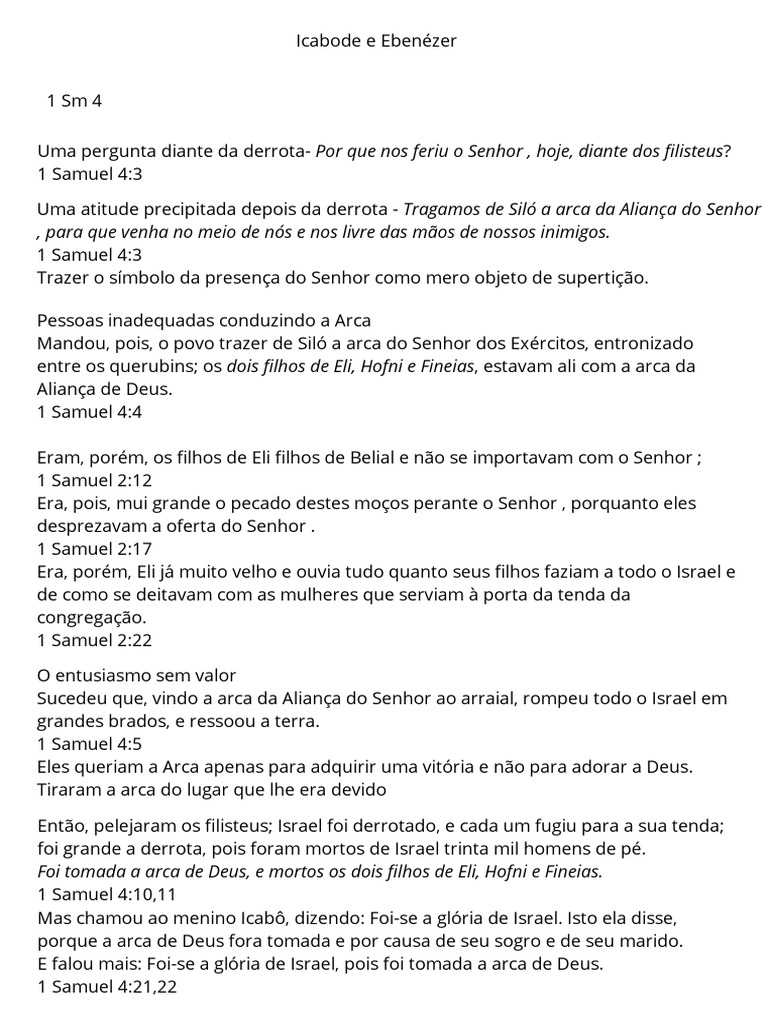 Icabode e Ebenézer

1 Sm 4

Uma pergunta diante da derrota- Por que nos feriu o Senhor , hoje, diante dos filisteus?
1 Samuel 4:3

Uma atitude precipitada depois da derrota - Tragamos de Siló a arca da Aliança do Senhor , para que venha no meio de nós e nos livre das mãos de nossos inimigos.
1 Samuel 4:3
Trazer o símbolo da presença do Senhor como mero objeto de supertição.

Pessoas inadequadas conduzindo a Arca
Mandou, pois, o povo trazer de Siló a arca do Senhor dos Exércitos, entronizado entre os querubins; os dois filhos de Eli, Hofni e Fineias, estavam ali com a arca da Aliança de Deus.
1 Samuel 4:4

Eram, porém, os filhos de Eli filhos de Belial e não se importavam com o Senhor ;
1 Samuel 2:12
Era, pois, mui grande o pecado destes moços perante o Senhor , porquanto eles desprezavam a oferta do Senhor .
1 Samuel 2:17
Era, porém, Eli já muito velho e ouvia tudo quanto seus filhos faziam a todo o Israel e de como se deitavam com as mulheres que serviam à porta da tenda da congregação.
1 Samuel 2:22

O entusiasmo sem valor
Sucedeu que, vindo a arca da Aliança do Senhor ao arraial, rompeu todo o Israel em grandes brados, e ressoou a terra.
1 Samuel 4:5
Eles queriam a Arca apenas para adquirir uma vitória e não para adorar a Deus.
Tiraram a arca do lugar que lhe era devido

Então, pelejaram os filisteus; Israel foi derrotado, e cada um fugiu para a sua tenda; foi grande a derrota, pois foram mortos de Israel trinta mil homens de pé.
Foi tomada a arca de Deus, e mortos os dois filhos de Eli, Hofni e Fineias.
1 Samuel 4:10,11
Mas chamou ao menino Icabô, dizendo: Foi-se a glória de Israel. Isto ela disse, porque a arca de Deus fora tomada e por causa de seu sogro e de seu marido.
E falou mais: Foi-se a glória de Israel, pois foi tomada a arca de Deus.
1 Samuel 4:21,22